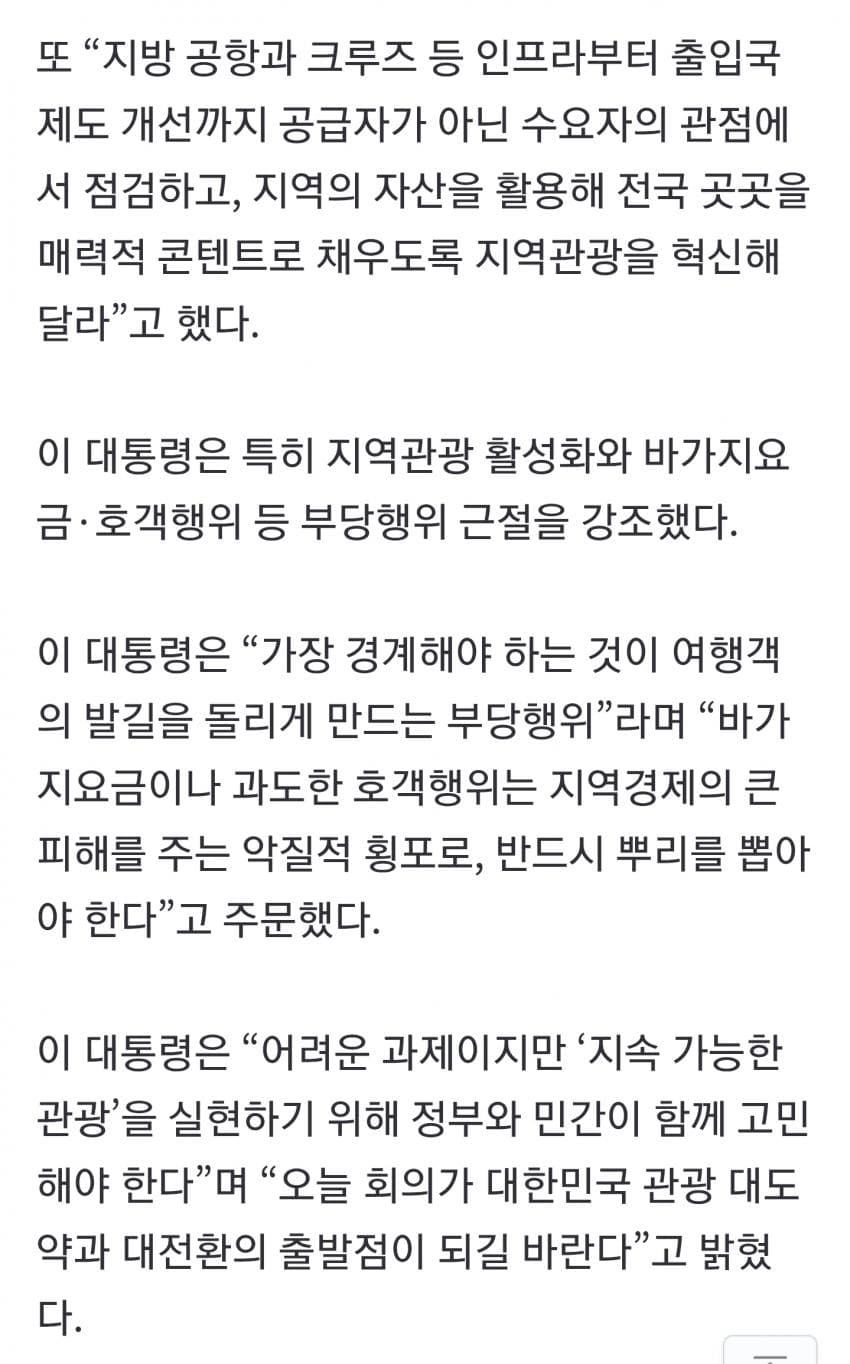 또 “지방 공항과 크루즈 등 인프라부터 출입국 제도 개선까지 공급자가 아닌 수요자의 관점에서 점검하고, 지역의 자산을 활용해 전국 곳곳을 매력적 콘텐트로 채우도록 지역관광을 혁신해 달라”고 했다.

이 대통령은 특히 지역관광 활성화와 바가지요금·호객행위 등 부당행위 근절을 강조했다.

이 대통령은 “가장 경계해야 하는 것이 여행객의 발길을 돌리게 만드는 부당행위”라며 “바가지요금이나 과도한 호객행위는 지역경제의 큰 피해를 주는 악질적 횡포로, 반드시 뿌리를 뽑아야 한다”고 주문했다.

이 대통령은 “어려운 과제이지만 ‘지속 가능한 관광’을 실현하기 위해 정부와 민간이 함께 고민해야 한다”며 “오늘 회의가 대한민국 관광 대도약과 대전환의 출발점이 되길 바란다”고 밝혔다.